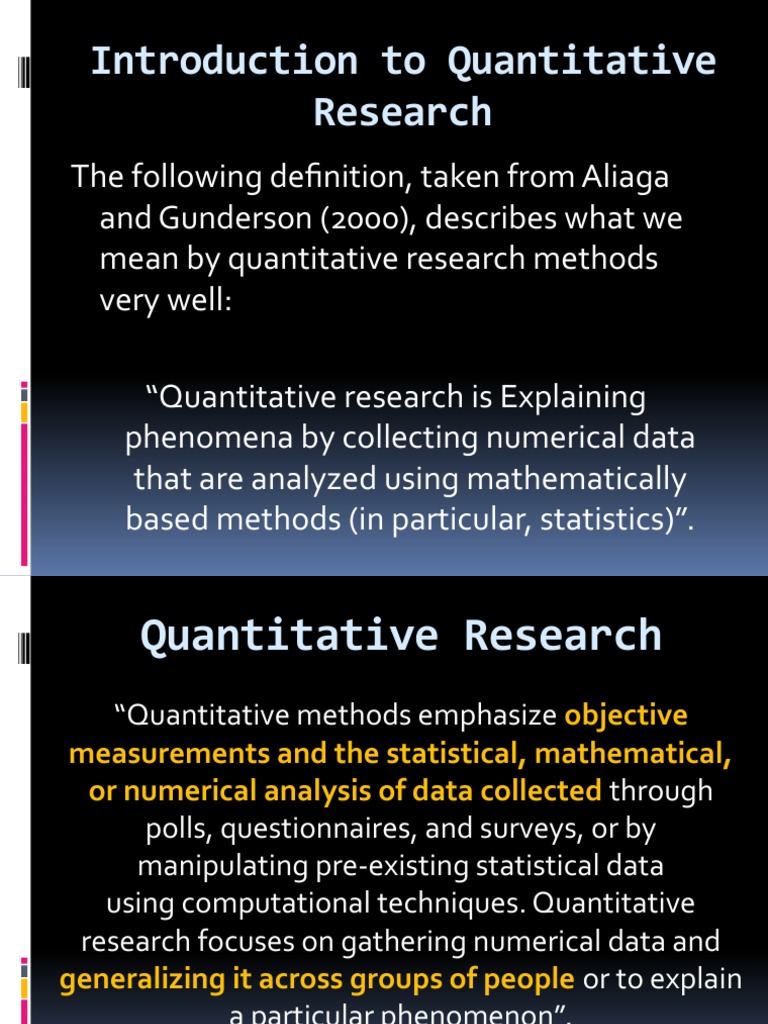 Introduction to Quantitative Research

The following definition, taken from Aliaga and Gunderson (2000), describes what we mean by quantitative research methods very well:

“Quantitative research is Explaining phenomena by collecting numerical data that are analyzed using mathematically based methods (in particular, statistics)”.

Quantitative Research

“Quantitative methods emphasize objective measurements and the statistical, mathematical, or numerical analysis of data collected through polls, questionnaires, and surveys, or by manipulating pre-existing statistical data using computational techniques. Quantitative research focuses on gathering numerical data and generalizing it across groups of people or to explain a particular phenomenon”.